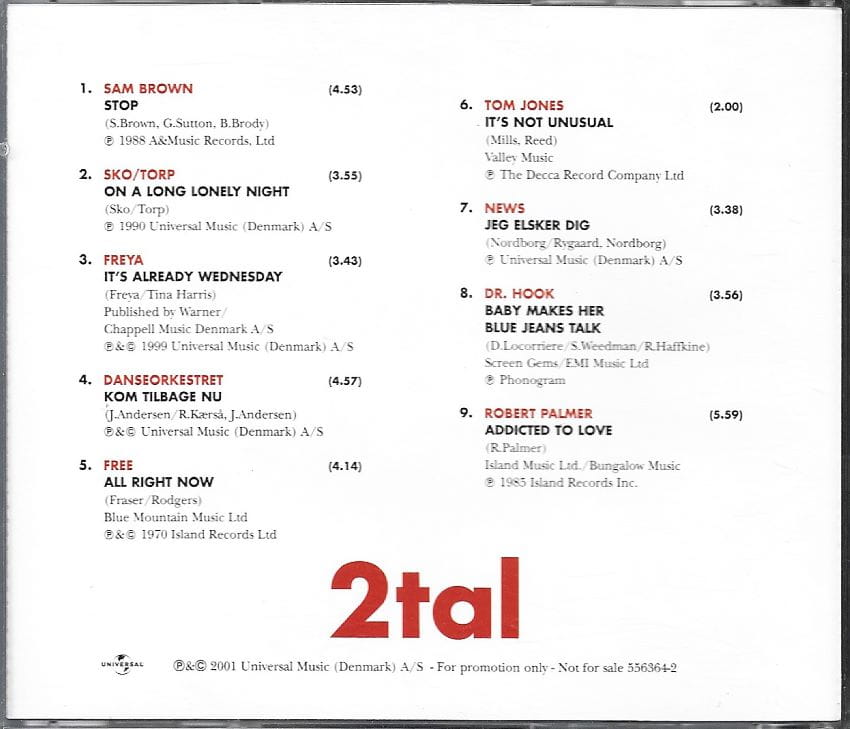 1. SAM BROWN (4.53)
STOP
(S.Brown, G.Sutton, B.Brody)
℗ 1988 A&Music Records, Ltd

2. SKO/TORP (3.55)
ON A LONG LONELY NIGHT
(Sko/Torp)
℗ 1990 Universal Music (Denmark) A/S

3. FREYA (3.43)
IT'S ALREADY WEDNESDAY
(Freya/Tina Harris)
Published by Warner/
Chappell Music Denmark A/S
℗&© 1999 Universal Music (Denmark) A/S

4. DANSEORKESTRET (4.57)
KOM TILBAGE NU
(J.Andersen/R.Kærså, J.Andersen)
℗&© Universal Music (Denmark) A/S

5. FREE (4.14)
ALL RIGHT NOW
(Fraser/Rodgers)
Blue Mountain Music Ltd
℗&© 1970 Island Records Ltd

6. TOM JONES (2.00)
IT'S NOT UNUSUAL
(Mills, Reed)
Valley Music
℗ The Decca Record Company Ltd

7. NEWS (3.38)
JEG ELSKER DIG
(Nordborg/Rygaard, Nordborg)
℗ Universal Music (Denmark) A/S

8. DR. HOOK (3.56)
BABY MAKES HER
BLUE JEANS TALK
(D.Locorriere/S.Weedman/R.Haffkine)
Screen Gems/EMI Music Ltd
℗ Phonogram

9. ROBERT PALMER (5.59)
ADDICTED TO LOVE
(R.Palmer)
Island Music Ltd./Bungalow Music
℗ 1985 Island Records Inc.

2tal

UNIVERSAL ℗&© 2001 Universal Music (Denmark) A/S - For promotion only - Not for sale 556364-2